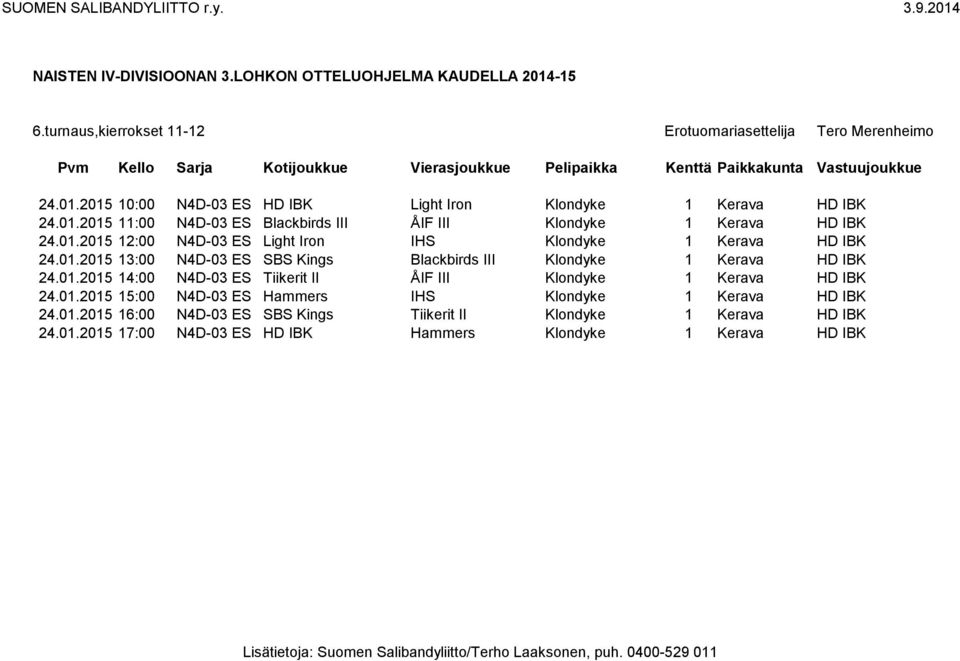 SUOMEN SALIBANDYLIITTO r.y. 3.9.2014

NAISTEN IV-DIVISIOONAN 3.LOHKON OTTELUOHJELMA KAUDELLA 2014-15

6.turnaus,kierrokset 11-12 Erotuomariasettelija Tero Merenheimo

| Pvm | Kello | Sarja | Kotijoukkue | Vierasjoukkue | Pelipaikka | Kenttä | Paikkakunta | Vastuujoukkue |
|---|---|---|---|---|---|---|---|---|
| 24.01.2015 | 10:00 | N4D-03 ES | HD IBK | Light Iron | Klondyke | 1 | Kerava | HD IBK |
| 24.01.2015 | 11:00 | N4D-03 ES | Blackbirds III | ÅIF III | Klondyke | 1 | Kerava | HD IBK |
| 24.01.2015 | 12:00 | N4D-03 ES | Light Iron | IHS | Klondyke | 1 | Kerava | HD IBK |
| 24.01.2015 | 13:00 | N4D-03 ES | SBS Kings | Blackbirds III | Klondyke | 1 | Kerava | HD IBK |
| 24.01.2015 | 14:00 | N4D-03 ES | Tiikerit II | ÅIF III | Klondyke | 1 | Kerava | HD IBK |
| 24.01.2015 | 15:00 | N4D-03 ES | Hammers | IHS | Klondyke | 1 | Kerava | HD IBK |
| 24.01.2015 | 16:00 | N4D-03 ES | SBS Kings | Tiikerit II | Klondyke | 1 | Kerava | HD IBK |
| 24.01.2015 | 17:00 | N4D-03 ES | HD IBK | Hammers | Klondyke | 1 | Kerava | HD IBK |

Lisätietoja: Suomen Salibandyliitto/Terho Laaksonen, puh. 0400-529 011